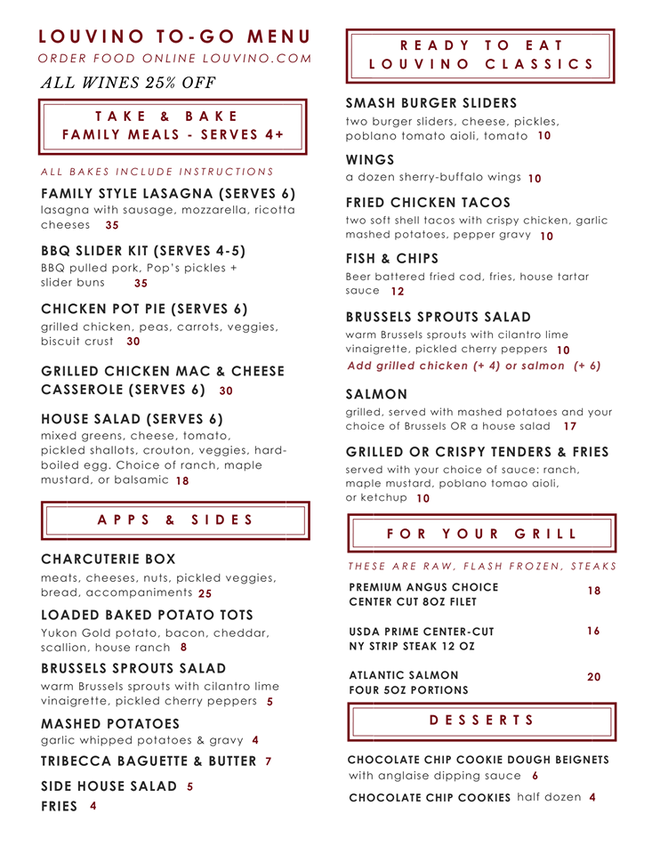 LOUVINO TO-GO MENU
ORDER FOOD ONLINE LOUVINO.COM
ALL WINES 25% OFF

TAKE & BAKE
FAMILY MEALS - SERVES 4+

ALL BAKES INCLUDE INSTRUCTIONS

FAMILY STYLE LASAGNA (SERVES 6)
lasagna with sausage, mozzarella, ricotta cheeses 35

BBQ SLIDER KIT (SERVES 4-5)
BBQ pulled pork, Pop's pickles + slider buns 35

CHICKEN POT PIE (SERVES 6)
grilled chicken, peas, carrots, veggies, biscuit crust 30

GRILLED CHICKEN MAC & CHEESE CASSEROLE (SERVES 6) 30

HOUSE SALAD (SERVES 6)
mixed greens, cheese, tomato, pickled shallots, crouton, veggies, hard-boiled egg. Choice of ranch, maple mustard, or balsamic 18

APPS & SIDES

CHARCUTERIE BOX
meats, cheeses, nuts, pickled veggies, bread, accompaniments 25

LOADED BAKED POTATO TOTS
Yukon Gold potato, bacon, cheddar, scallion, house ranch 8

BRUSSELS SPROUTS SALAD
warm Brussels sprouts with cilantro lime vinaigrette, pickled cherry peppers 5

MASHED POTATOES
garlic whipped potatoes & gravy 4

TRIBECCA BAGUETTE & BUTTER 7

SIDE HOUSE SALAD 5

FRIES 4

READY TO EAT
LOUVINO CLASSICS

SMASH BURGER SLIDERS
two burger sliders, cheese, pickles, poblano tomato aioli, tomato 10

WINGS
a dozen sherry-buffalo wings 10

FRIED CHICKEN TACOS
two soft shell tacos with crispy chicken, garlic mashed potatoes, pepper gravy 10

FISH & CHIPS
Beer battered fried cod, fries, house tartar sauce 12

BRUSSELS SPROUTS SALAD
warm Brussels sprouts with cilantro lime vinaigrette, pickled cherry peppers 10
Add grilled chicken (+ 4) or salmon (+ 6)

SALMON
grilled, served with mashed potatoes and your choice of Brussels OR a house salad 17

GRILLED OR CRISPY TENDERS & FRIES
served with your choice of sauce: ranch, maple mustard, poblano tomao aioli, or ketchup 10

FOR YOUR GRILL

THESE ARE RAW, FLASH FROZEN, STEAKS

PREMIUM ANGUS CHOICE CENTER CUT 8OZ FILET 18

USDA PRIME CENTER-CUT NY STRIP STEAK 12 OZ 16

ATLANTIC SALMON FOUR 5OZ PORTIONS 20

DESSERTS

CHOCOLATE CHIP COOKIE DOUGH BEIGNETS with anglaise dipping sauce 6

CHOCOLATE CHIP COOKIES half dozen 4